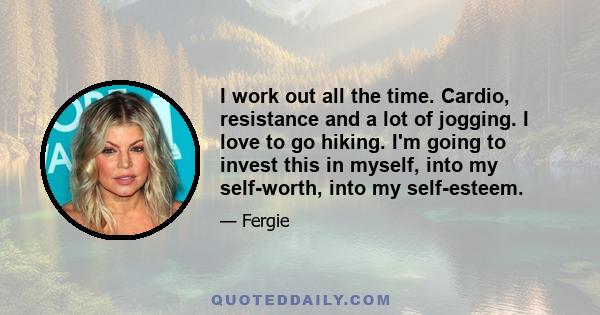 I work out all the time. Cardio, resistance and a lot of jogging. I love to go hiking. I'm going to invest this in myself, into my self-worth, into my self-esteem.

— Fergie

QUOTEDDAILY.COM